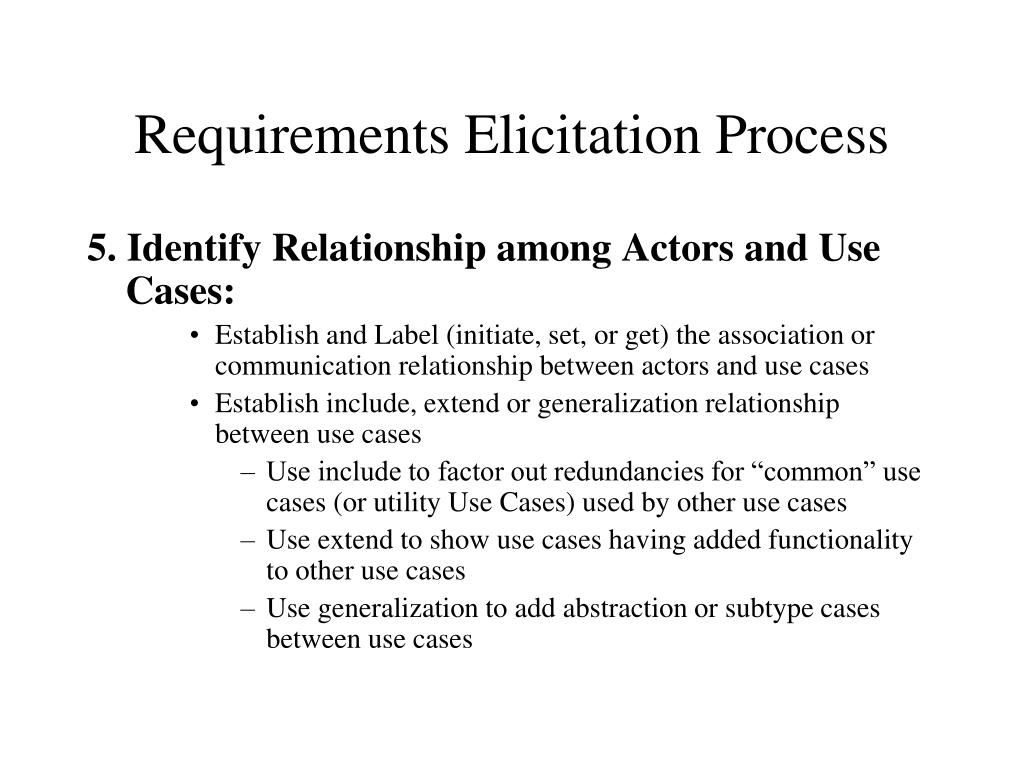 Requirements Elicitation Process

5. Identify Relationship among Actors and Use Cases:

• Establish and Label (initiate, set, or get) the association or communication relationship between actors and use cases

• Establish include, extend or generalization relationship between use cases

– Use include to factor out redundancies for “common” use cases (or utility Use Cases) used by other use cases

– Use extend to show use cases having added functionality to other use cases

– Use generalization to add abstraction or subtype cases between use cases